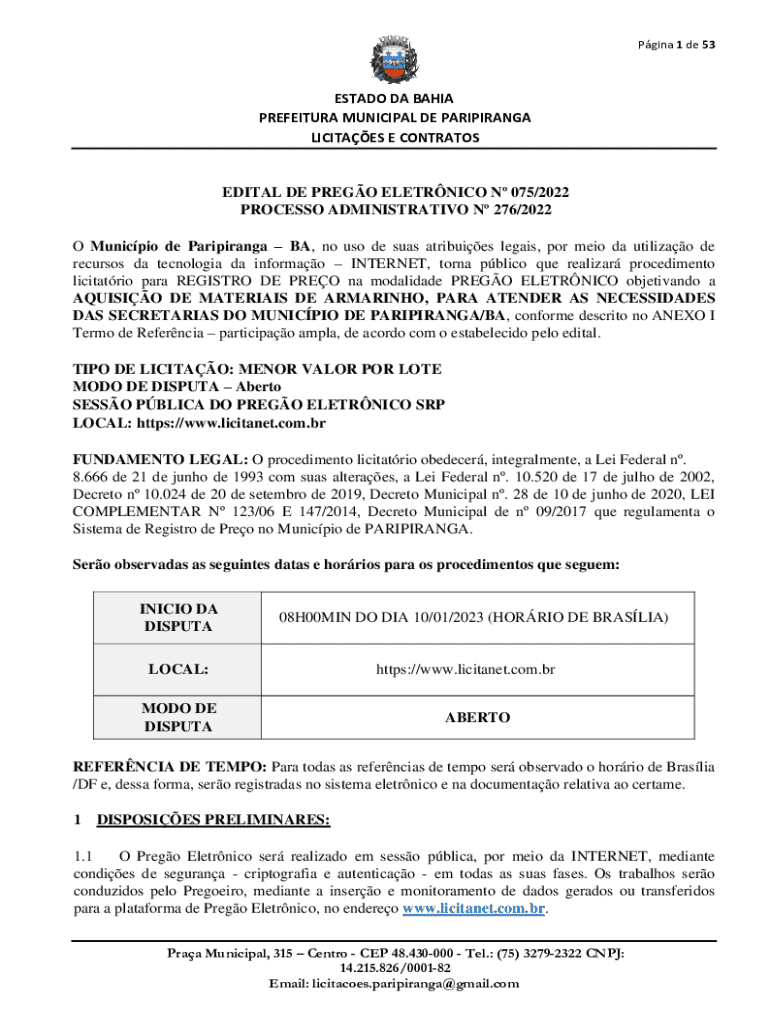 Página 1 de 53

ESTADO DA BAHIA
PREFEITURA MUNICIPAL DE PARIPIRANGA
LICITAÇÕES E CONTRATOS

EDITAL DE PREGÃO ELETRÔNICO Nº 075/2022
PROCESSO ADMINISTRATIVO Nº 276/2022

O Município de Paripiranga – BA, no uso de suas atribuições legais, por meio da utilização de recursos da tecnologia da informação – INTERNET, torna público que realizará procedimento licitatório para REGISTRO DE PREÇO na modalidade PREGÃO ELETRÔNICO objetivando a AQUISIÇÃO DE MATERIAIS DE ARMARINHO, PARA ATENDER AS NECESSIDADES DAS SECRETARIAS DO MUNICÍPIO DE PARIPIRANGA/BA, conforme descrito no ANEXO I Termo de Referência – participação ampla, de acordo com o estabelecido pelo edital.

TIPO DE LICITAÇÃO: MENOR VALOR POR LOTE
MODO DE DISPUTA – Aberto
SESSÃO PÚBLICA DO PREGÃO ELETRÔNICO SRP
LOCAL: https://www.licitanet.com.br

FUNDAMENTO LEGAL: O procedimento licitatório obedecerá, integralmente, a Lei Federal nº. 8.666 de 21 de junho de 1993 com suas alterações, a Lei Federal nº. 10.520 de 17 de julho de 2002, Decreto nº 10.024 de 20 de setembro de 2019, Decreto Municipal nº. 28 de 10 de junho de 2020, LEI COMPLEMENTAR Nº 123/06 E 147/2014, Decreto Municipal de nº 09/2017 que regulamenta o Sistema de Registro de Preço no Município de PARIPIRANGA.

Serão observadas as seguintes datas e horários para os procedimentos que seguem:

| INICIO DA DISPUTA | 08H00MIN DO DIA 10/01/2023 (HORÁRIO DE BRASÍLIA) |
|---|---|
| LOCAL: | https://www.licitanet.com.br |
| MODO DE DISPUTA | ABERTO |

REFERÊNCIA DE TEMPO: Para todas as referências de tempo será observado o horário de Brasília /DF e, dessa forma, serão registradas no sistema eletrônico e na documentação relativa ao certame.

1 DISPOSIÇÕES PRELIMINARES:

1.1 O Pregão Eletrônico será realizado em sessão pública, por meio da INTERNET, mediante condições de segurança - criptografia e autenticação - em todas as suas fases. Os trabalhos serão conduzidos pelo Pregoeiro, mediante a inserção e monitoramento de dados gerados ou transferidos para a plataforma de Pregão Eletrônico, no endereço www.licitanet.com.br.

Praça Municipal, 315 – Centro - CEP 48.430-000 - Tel.: (75) 3279-2322 CNPJ: 14.215.826/0001-82
Email: licitacoes.paripiranga@gmail.com